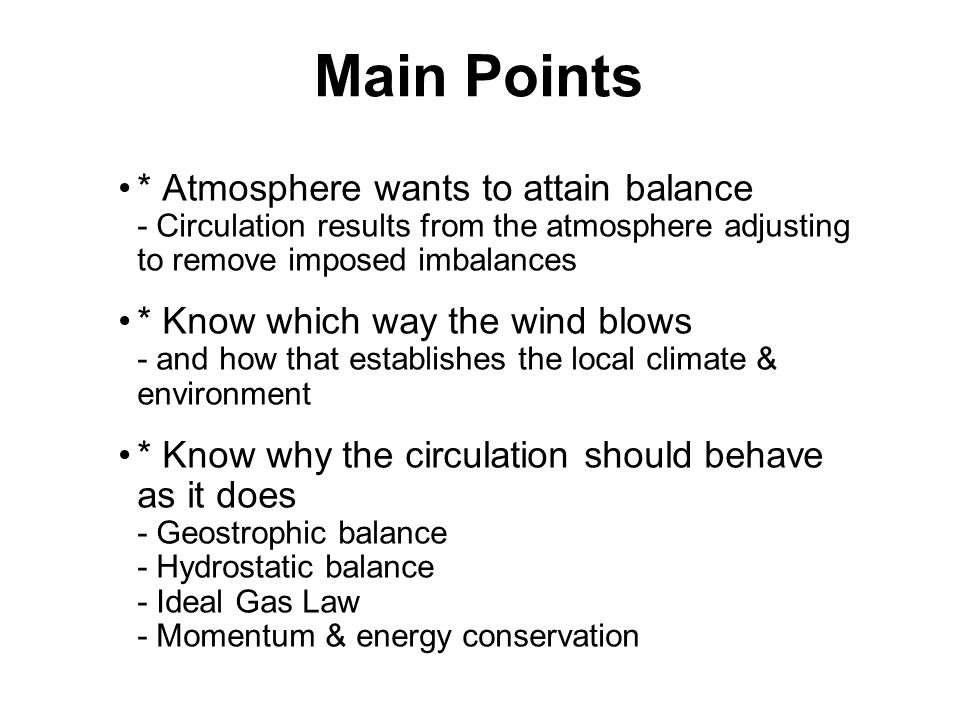 Main Points

• * Atmosphere wants to attain balance
- Circulation results from the atmosphere adjusting to remove imposed imbalances

• * Know which way the wind blows
- and how that establishes the local climate & environment

• * Know why the circulation should behave as it does
- Geostrophic balance
- Hydrostatic balance
- Ideal Gas Law
- Momentum & energy conservation